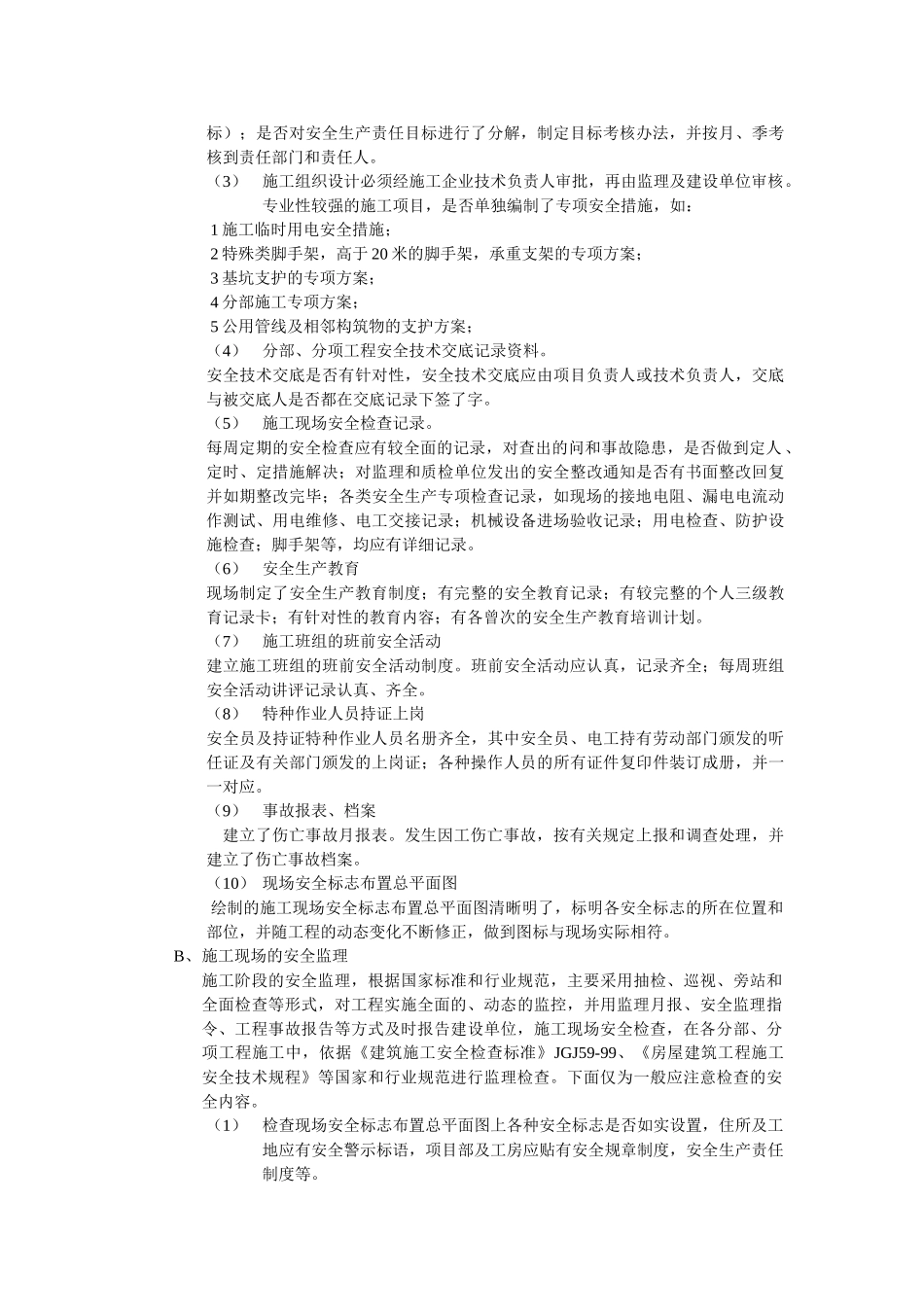 标）；是否对安全生产责任目标进行了分解，制定目标考核办法，并按月、季考核到责任部门和责任人。

（3） 施工组织设计必须经施工企业技术负责人审批，再由监理及建设单位审核。专业性较强的施工项目，是否单独编制了专项安全措施，如：

1 施工临时用电安全措施；

2 特殊类脚手架，高于 20 米的脚手架，承重支架的专项方案；

3 基坑支护的专项方案；

4 分部施工专项方案；

5 公用管线及相邻构筑物的支护方案；

（4） 分部、分项工程安全技术交底记录资料。

安全技术交底是否有针对性，安全技术交底应由项目负责人或技术负责人，交底与被交底人是否都在交底记录下签了字。

（5） 施工现场安全检查记录。

每周定期的安全检查应有较全面的记录，对查出的问和事故隐患，是否做到定人、定时、定措施解决；对监理和质检单位发出的安全整改通知是否有书面整改回复并如期整改完毕；各类安全生产专项检查记录，如现场的接地电阻、漏电电流动作测试、用电维修、电工交接记录；机械设备进场验收记录；用电检查、防护设施检查；脚手架等，均应有详细记录。

（6） 安全生产教育

现场制定了安全生产教育制度；有完整的安全教育记录；有较完整的个人三级教育记录卡；有针对性的教育内容；有各曾次的安全生产教育培训计划。

（7） 施工班组的班前安全活动

建立施工班组的班前安全活动制度。班前安全活动应认真，记录齐全；每周班组安全活动讲评记录认真、齐全。

（8） 特种作业人员持证上岗

安全员及持证特种作业人员名册齐全，其中安全员、电工持有劳动部门颁发的听任证及有关部门颁发的上岗证；各种操作人员的所有证件复印件装订成册，并一一对应。

（9） 事故报表、档案

建立了伤亡事故月报表。发生因工伤亡事故，按有关规定上报和调查处理，并建立了伤亡事故档案。

（10） 现场安全标志布置总平面图

绘制的施工现场安全标志布置总平面图清晰明了，标明各安全标志的所在位置和部位，并随工程的动态变化不断修正，做到图标与现场实际相符。

B、施工现场的安全监理

施工阶段的安全监理，根据国家标准和行业规范，主要采用抽检、巡视、旁站和全面检查等形式，对工程实施全面的、动态的监控，并用监理月报、安全监理指令、工程事故报告等方式及时报告建设单位，施工现场安全检查，在各分部、分项工程施工中，依据《建筑施工安全检查标准》JGJ59-99、《房屋建筑工程施工安全技术规程》等国家和行业规范进行监理检查。下面仅为一般应注意检查的安全内容。

（1） 检查现场安全标志布置总平面图上各种安全标志是否如实设置，住所及工地应有安全警示标语，项目部及工房应贴有安全规章制度，安全生产责任制度等。